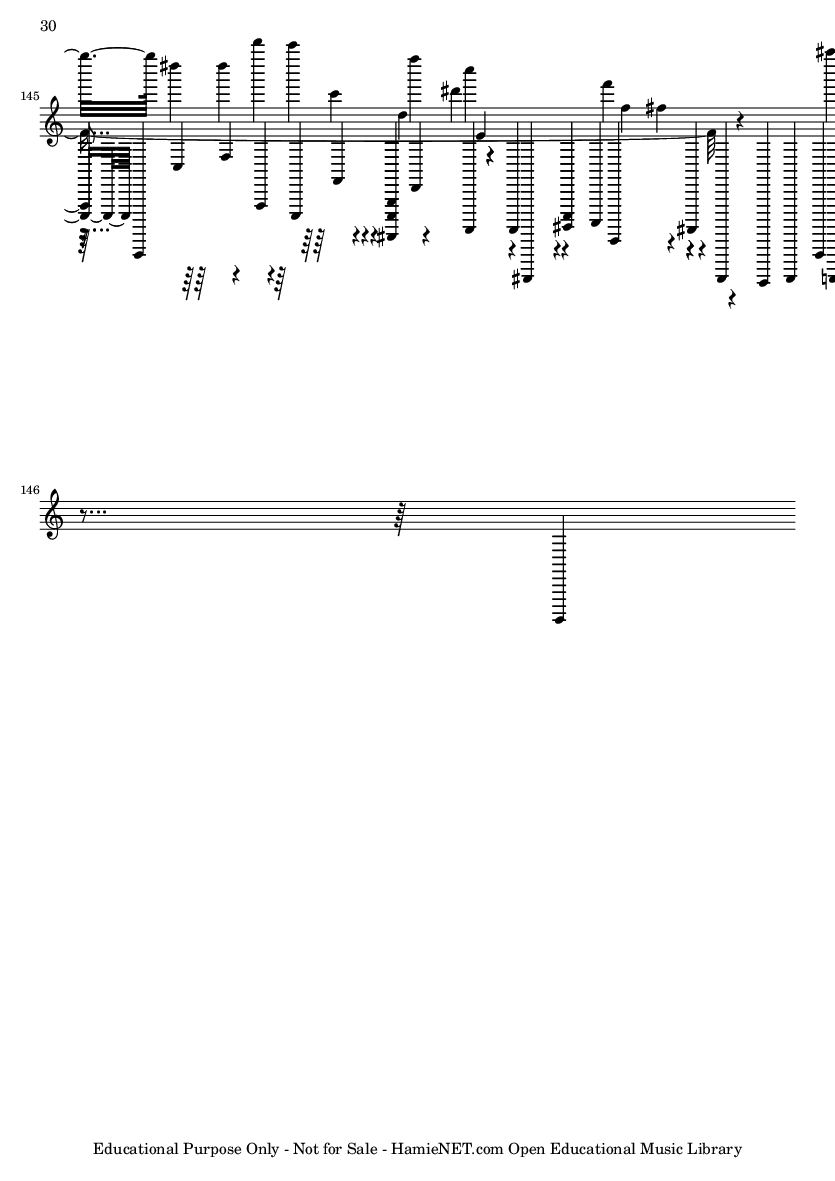 30

145

146

Educational Purpose Only - Not for Sale - HamieNET.com Open Educational Music Library